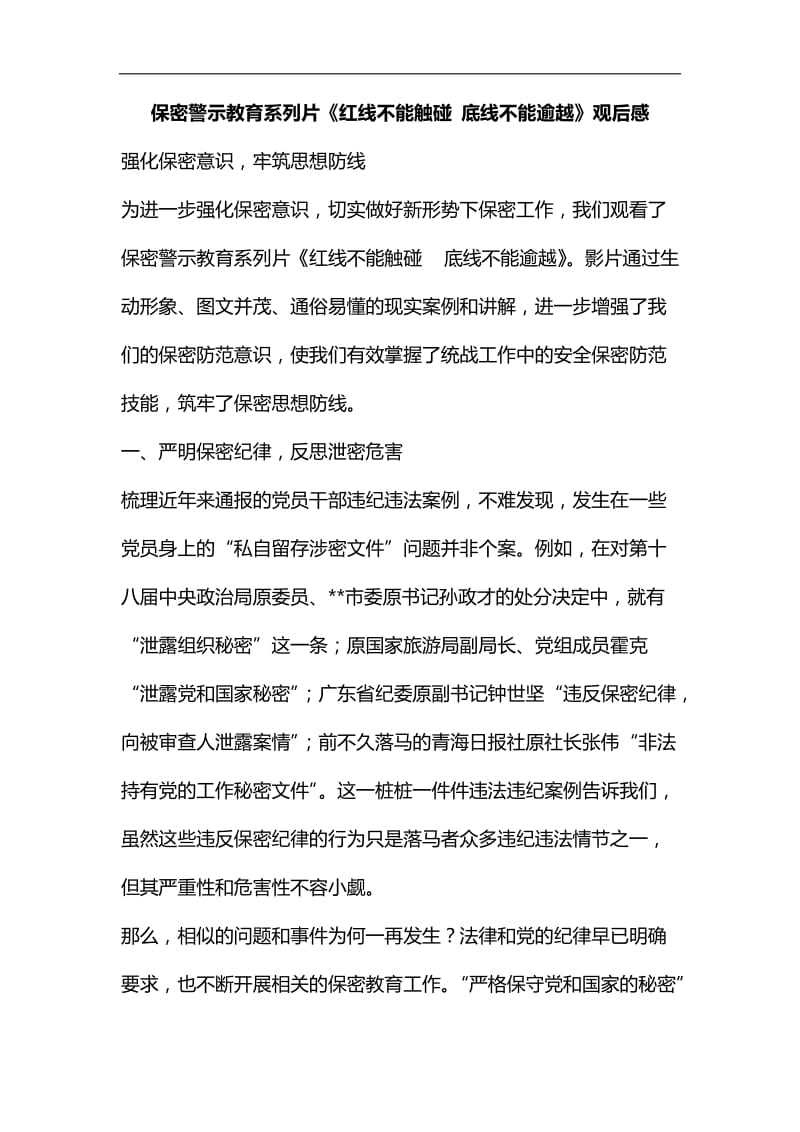 保密警示教育系列片《红线不能触碰 底线不能逾越》观后感

强化保密意识，牢筑思想防线

为进一步强化保密意识，切实做好新形势下保密工作，我们观看了保密警示教育系列片《红线不能触碰 底线不能逾越》。影片通过生动形象、图文并茂、通俗易懂的现实案例和讲解，进一步增强了我们的保密防范意识，使我们有效掌握了统战工作中的安全保密防范技能，筑牢了保密思想防线。

一、严明保密纪律，反思泄密危害

梳理近年来通报的党员干部违纪违法案例，不难发现，发生在一些党员身上的“私自留存涉密文件”问题并非个案。例如，在对第十八届中央政治局原委员、**市委原书记孙政才的处分决定中，就有“泄露组织秘密”这一条；原国家旅游局副局长、党组成员霍克“泄露党和国家秘密”；广东省纪委原副书记钟世坚“违反保密纪律，向被审查人泄露案情”；前不久落马的青海日报社原社长张伟“非法持有党的工作秘密文件”。这一桩桩一件件违法违纪案例告诉我们，虽然这些违反保密纪律的行为只是落马者众多违纪违法情节之一，但其严重性和危害性不容小觑。

那么，相似的问题和事件为何一再发生？法律和党的纪律早已明确要求，也不断开展相关的保密教育工作。“严格保守党和国家的秘密”